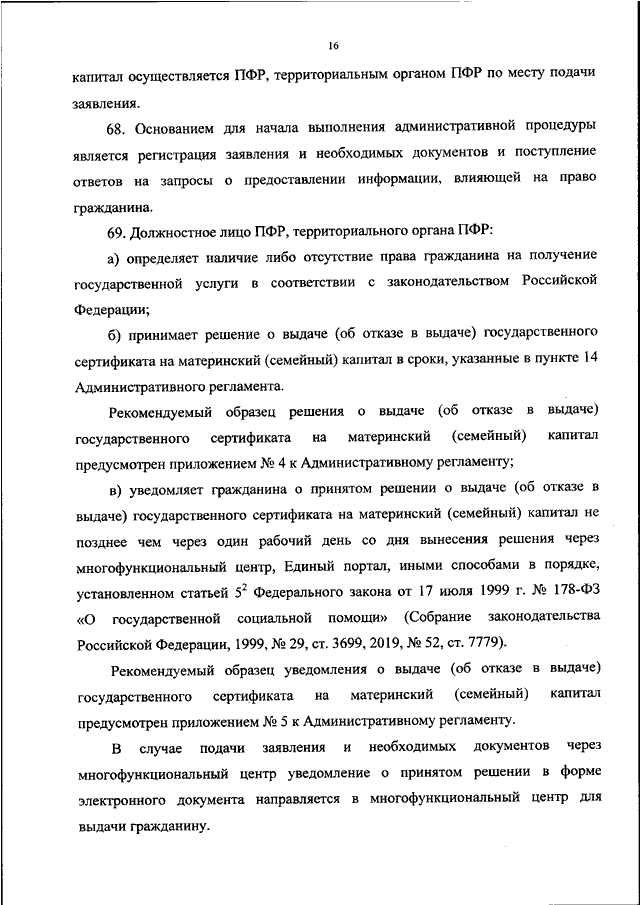 16

капитал осуществляется ПФР, территориальным органом ПФР по месту подачи заявления.

68. Основанием для начала выполнения административной процедуры является регистрация заявления и необходимых документов и поступление ответов на запросы о предоставлении информации, влияющей на право гражданина.

69. Должностное лицо ПФР, территориального органа ПФР:

а) определяет наличие либо отсутствие права гражданина на получение государственной услуги в соответствии с законодательством Российской Федерации;

б) принимает решение о выдаче (об отказе в выдаче) государственного сертификата на материнский (семейный) капитал в сроки, указанные в пункте 14 Административного регламента.

Рекомендуемый образец решения о выдаче (об отказе в выдаче) государственного сертификата на материнский (семейный) капитал предусмотрен приложением № 4 к Административному регламенту;

в) уведомляет гражданина о принятом решении о выдаче (об отказе в выдаче) государственного сертификата на материнский (семейный) капитал не позднее чем через один рабочий день со дня вынесения решения через многофункциональный центр, Единый портал, иными способами в порядке, установленном статьей $5^2$ Федерального закона от 17 июля 1999 г. № 178-ФЗ «О государственной социальной помощи» (Собрание законодательства Российской Федерации, 1999, № 29, ст. 3699, 2019, № 52, ст. 7779).

Рекомендуемый образец уведомления о выдаче (об отказе в выдаче) государственного сертификата на материнский (семейный) капитал предусмотрен приложением № 5 к Административному регламенту.

В случае подачи заявления и необходимых документов через многофункциональный центр уведомление о принятом решении в форме электронного документа направляется в многофункциональный центр для выдачи гражданину.